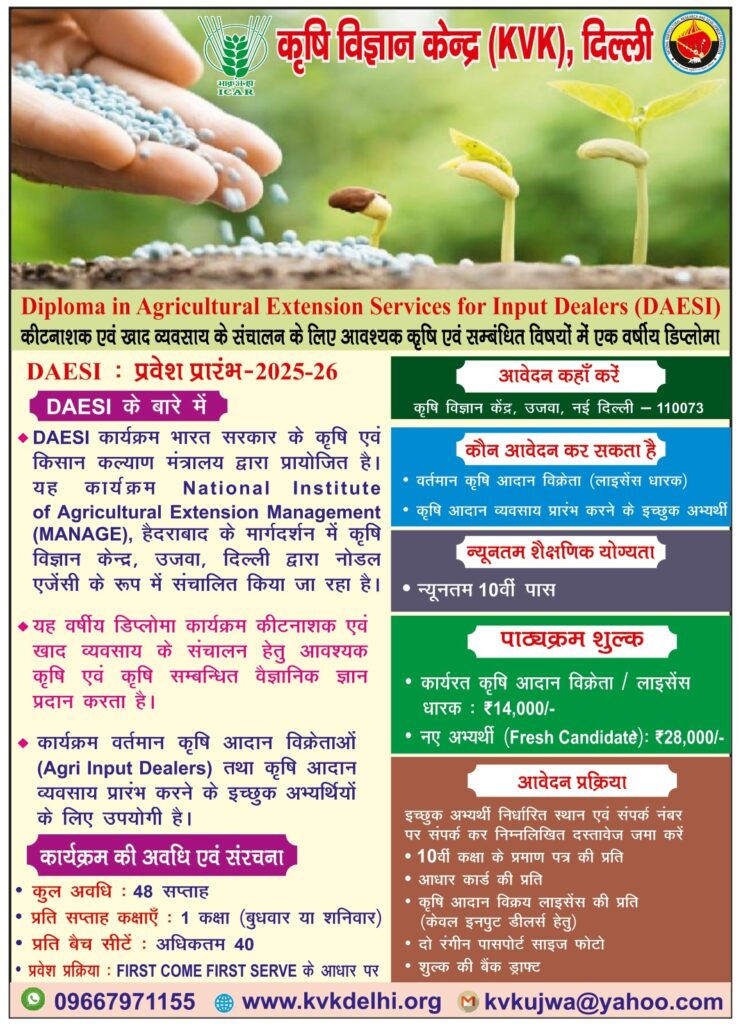 भाकृअनुप
ICAR

कृषि विज्ञान केन्द्र (KVK), दिल्ली

Diploma in Agricultural Extension Services for Input Dealers (DAESI)
कीटनाशक एवं खाद व्यवसाय के संचालन के लिए आवश्यक कृषि एवं सम्बंधित विषयों में एक वर्षीय डिप्लोमा

DAESI : प्रवेश प्रारंभ-2025-26

DAESI के बारे में

◆ DAESI कार्यक्रम भारत सरकार के कृषि एवं किसान कल्याण मंत्रालय द्वारा प्रायोजित है। यह कार्यक्रम National Institute of Agricultural Extension Management (MANAGE), हैदराबाद के मार्गदर्शन में कृषि विज्ञान केन्द्र, उजवा, दिल्ली द्वारा नोडल एजेंसी के रूप में संचालित किया जा रहा है।

◆ यह वर्षीय डिप्लोमा कार्यक्रम कीटनाशक एवं खाद व्यवसाय के संचालन हेतु आवश्यक कृषि एवं कृषि सम्बन्धित वैज्ञानिक ज्ञान प्रदान करता है।

◆ कार्यक्रम वर्तमान कृषि आदान विक्रेताओं (Agri Input Dealers) तथा कृषि आदान व्यवसाय प्रारंभ करने के इच्छुक अभ्यर्थियों के लिए उपयोगी है।

कार्यक्रम की अवधि एवं संरचना

• कुल अवधि : 48 सप्ताह
• प्रति सप्ताह कक्षाएँ : 1 कक्षा (बुधवार या शनिवार)
• प्रति बैच सीटें : अधिकतम 40
• प्रवेश प्रक्रिया : FIRST COME FIRST SERVE के आधार पर

आवेदन कहाँ करें
कृषि विज्ञान केंद्र, उजवा, नई दिल्ली – 110073

कौन आवेदन कर सकता है
• वर्तमान कृषि आदान विक्रेता (लाइसेंस धारक)
• कृषि आदान व्यवसाय प्रारंभ करने के इच्छुक अभ्यर्थी

न्यूनतम शैक्षणिक योग्यता
• न्यूनतम 10वीं पास

पाठ्यक्रम शुल्क
• कार्यरत कृषि आदान विक्रेता / लाइसेंस धारक : ₹14,000/-
• नए अभ्यर्थी (Fresh Candidate): ₹28,000/-

आवेदन प्रक्रिया
इच्छुक अभ्यर्थी निर्धारित स्थान एवं संपर्क नंबर पर संपर्क कर निम्नलिखित दस्तावेज जमा करें
• 10वीं कक्षा के प्रमाण पत्र की प्रति
• आधार कार्ड की प्रति
• कृषि आदान विक्रय लाइसेंस की प्रति (केवल इनपुट डीलर्स हेतु)
• दो रंगीन पासपोर्ट साइज फोटो
• शुल्क की बैंक ड्राफ्ट

09667971155 www.kvkdelhi.org kvkujwa@yahoo.com